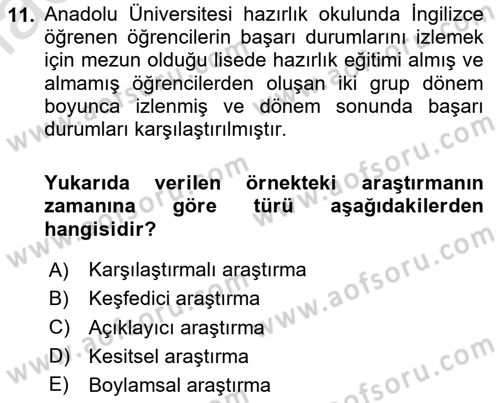 11. Anadolu Üniversitesi hazırlık okulunda İngilizce öğrenen öğrencilerin başarı durumlarını izlemek için mezun olduğu lisede hazırlık eğitimi almış ve almamış öğrencilerden oluşan iki grup dönem boyunca izlenmiş ve dönem sonunda başarı durumları karşılaştırılmıştır.

Yukarıda verilen örnekteki araştırmanın zamanına göre türü aşağıdakilerden hangisidir?

A) Karşılaştırmalı araştırma
B) Keşfedici araştırma
C) Açıklayıcı araştırma
D) Kesitsel araştırma
E) Boylamsal araştırma

www.aofsoru.com